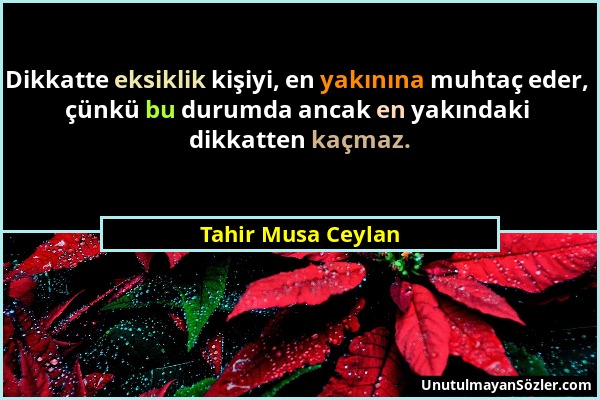 Dikkatte eksiklik kişiyi, en yakınına muhtaç eder, çünkü bu durumda ancak en yakındaki dikkatten kaçmaz.

Tahir Musa Ceylan

UnutulmayanSözler.com